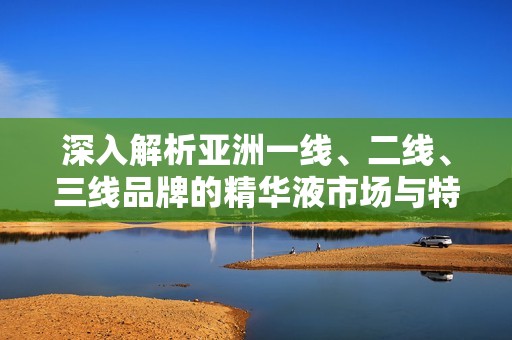 深入解析亚洲一线、二线、三线品牌的精华液市场与特